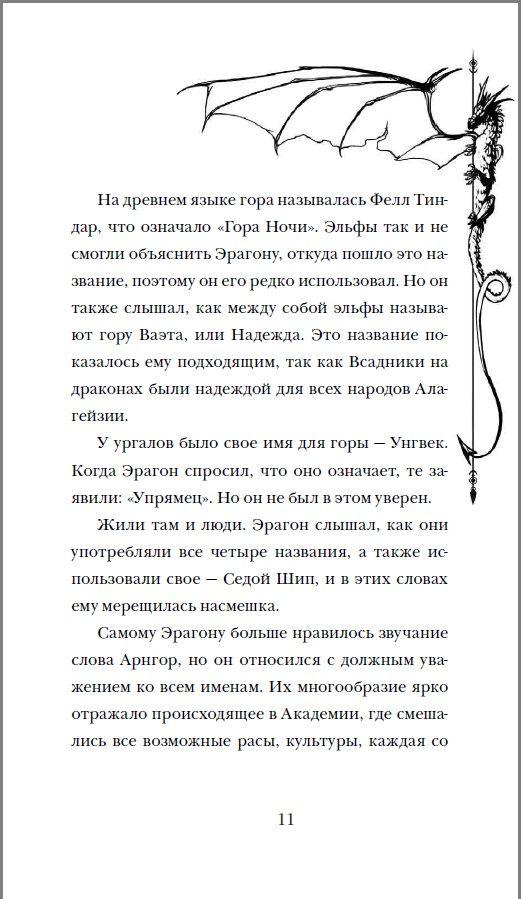 На древнем языке гора называлась Фелл Тиндар, что означало «Гора Ночи». Эльфы так и не смогли объяснить Эрагону, откуда пошло это название, поэтому он его редко использовал. Но он также слышал, как между собой эльфы называют гору Ваэта, или Надежда. Это название показалось ему подходящим, так как Всадники на драконах были надеждой для всех народов Алагейзии.

У ургалов было свое имя для горы — Унгвек. Когда Эрагон спросил, что оно означает, те заявили: «Упрямец». Но он не был в этом уверен.

Жили там и люди. Эрагон слышал, как они употребляли все четыре названия, а также использовали свое — Седой Шип, и в этих словах ему мерещилась насмешка.

Самому Эрагону больше нравилось звучание слова Арнгор, но он относился с должным уважением ко всем именам. Их многообразие ярко отражало происходящее в Академии, где смешались все возможные расы, культуры, каждая со

11